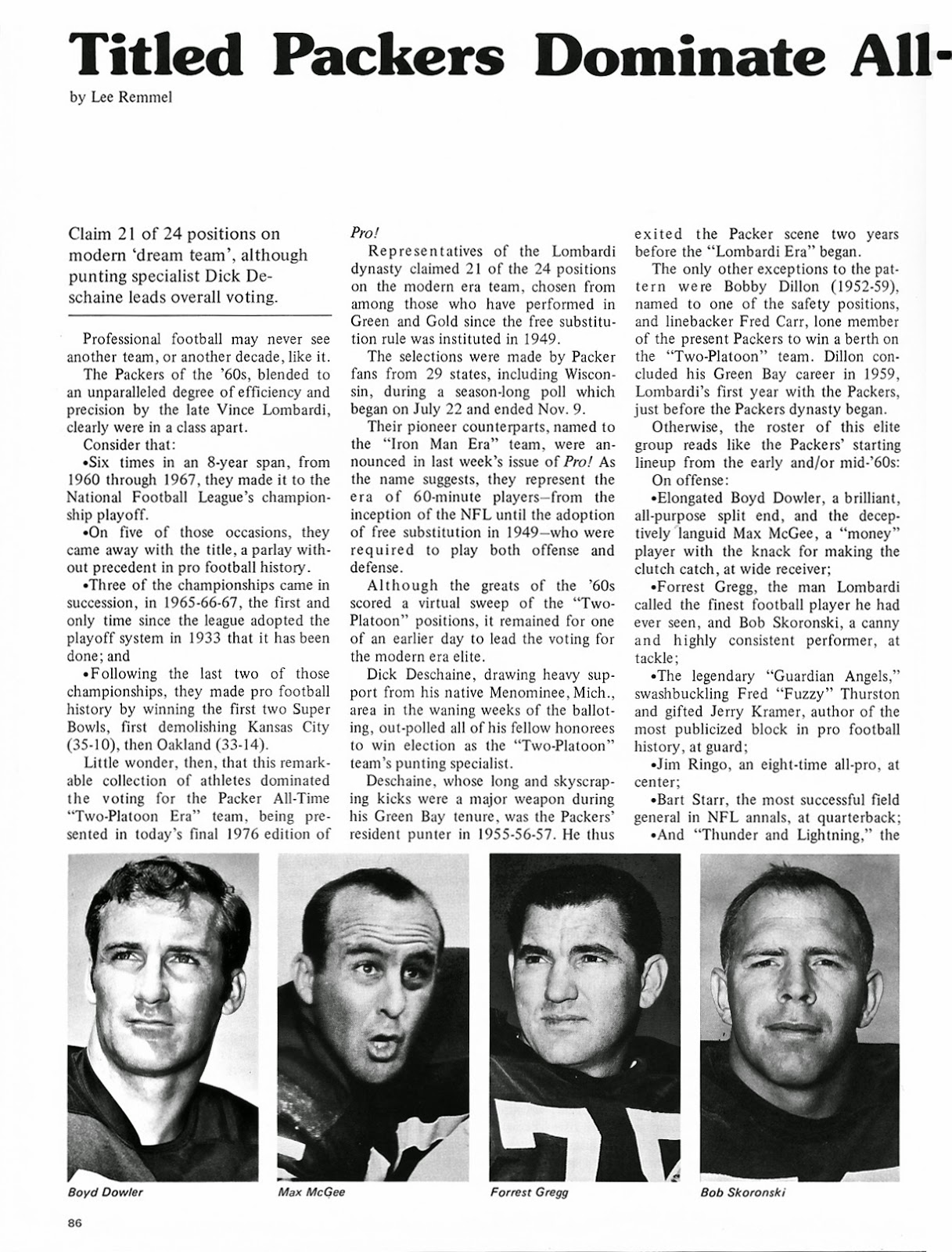 Titled Packers Dominate All-

by Lee Remmel

Claim 21 of 24 positions on modern 'dream team', although punting specialist Dick Deschaine leads overall voting.

Professional football may never see another team, or another decade, like it.

The Packers of the '60s, blended to an unparalleled degree of efficiency and precision by the late Vince Lombardi, clearly were in a class apart.

Consider that:

•Six times in an 8-year span, from 1960 through 1967, they made it to the National Football League's championship playoff.

•On five of those occasions, they came away with the title, a parlay without precedent in pro football history.

•Three of the championships came in succession, in 1965-66-67, the first and only time since the league adopted the playoff system in 1933 that it has been done; and

•Following the last two of those championships, they made pro football history by winning the first two Super Bowls, first demolishing Kansas City (35-10), then Oakland (33-14).

Little wonder, then, that this remarkable collection of athletes dominated the voting for the Packer All-Time "Two-Platoon Era" team, being presented in today's final 1976 edition of Pro!

Representatives of the Lombardi dynasty claimed 21 of the 24 positions on the modern era team, chosen from among those who have performed in Green and Gold since the free substitution rule was instituted in 1949.

The selections were made by Packer fans from 29 states, including Wisconsin, during a season-long poll which began on July 22 and ended Nov. 9.

Their pioneer counterparts, named to the "Iron Man Era" team, were announced in last week's issue of Pro! As the name suggests, they represent the era of 60-minute players–from the inception of the NFL until the adoption of free substitution in 1949–who were required to play both offense and defense.

Although the greats of the '60s scored a virtual sweep of the "Two-Platoon" positions, it remained for one of an earlier day to lead the voting for the modern era elite.

Dick Deschaine, drawing heavy support from his native Menominee, Mich., area in the waning weeks of the balloting, out-polled all of his fellow honorees to win election as the "Two-Platoon" team's punting specialist.

Deschaine, whose long and skyscraping kicks were a major weapon during his Green Bay tenure, was the Packers' resident punter in 1955-56-57. He thus exited the Packer scene two years before the "Lombardi Era" began.

The only other exceptions to the pattern were Bobby Dillon (1952-59), named to one of the safety positions, and linebacker Fred Carr, lone member of the present Packers to win a berth on the "Two-Platoon" team. Dillon concluded his Green Bay career in 1959, Lombardi's first year with the Packers, just before the Packers dynasty began.

Otherwise, the roster of this elite group reads like the Packers' starting lineup from the early and/or mid-'60s:

On offense:

•Elongated Boyd Dowler, a brilliant, all-purpose split end, and the deceptively languid Max McGee, a "money" player with the knack for making the clutch catch, at wide receiver;

•Forrest Gregg, the man Lombardi called the finest football player he had ever seen, and Bob Skoronski, a canny and highly consistent performer, at tackle;

•The legendary "Guardian Angels," swashbuckling Fred "Fuzzy" Thurston and gifted Jerry Kramer, author of the most publicized block in pro football history, at guard;

•Jim Ringo, an eight-time all-pro, at center;

•Bart Starr, the most successful field general in NFL annals, at quarterback;

•And "Thunder and Lightning," the

Boyd Dowler

Max McGee

Forrest Gregg

Bob Skoronski

86